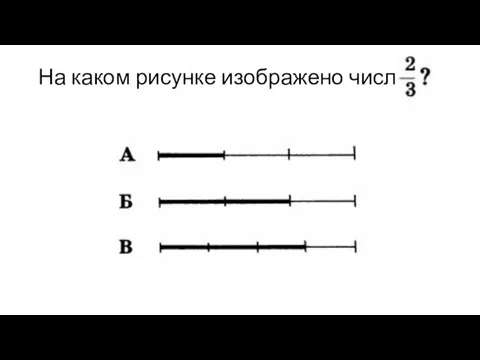 На каком рисунке изображено числ $\frac{2}{3}$ ?

А

Б

В